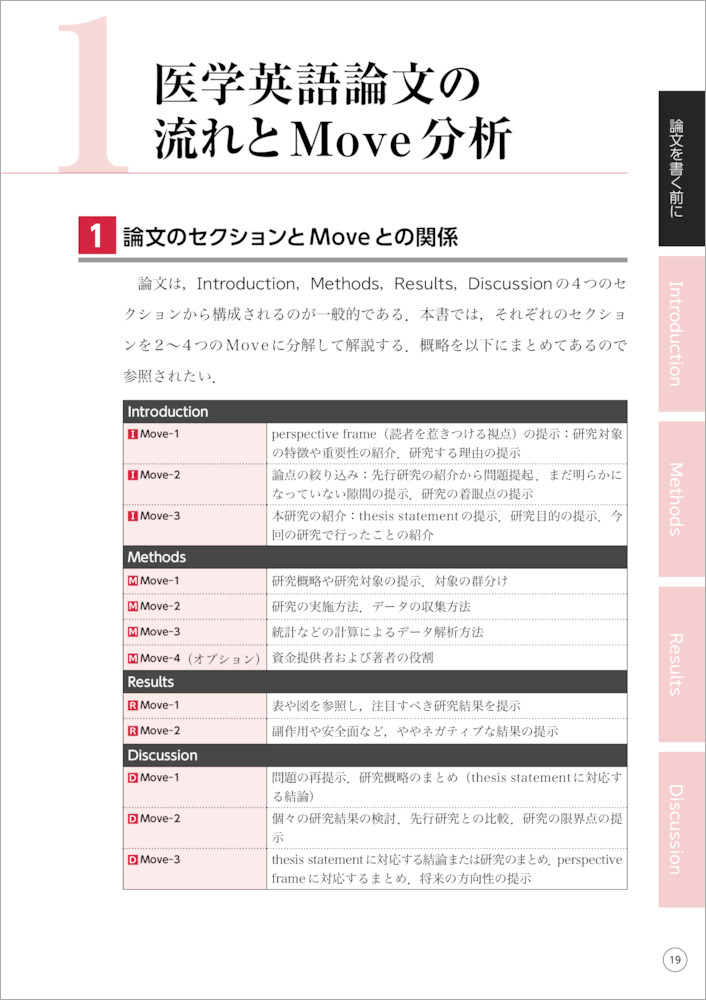 1 医学英語論文の流れとMove分析

1 論文のセクションとMoveとの関係

論文は，Introduction，Methods，Results，Discussionの4つのセクションから構成されるのが一般的である．本書では，それぞれのセクションを2～4つのMoveに分解して解説する．概略を以下にまとめてあるので参照されたい．

| Introduction | |
|---|---|
| I Move-1 | perspective frame（読者を惹きつける視点）の提示：研究対象の特徴や重要性の紹介，研究する理由の提示 |
| I Move-2 | 論点の絞り込み：先行研究の紹介から問題提起，まだ明らかになっていない隙間の提示，研究の着眼点の提示 |
| I Move-3 | 本研究の紹介：thesis statementの提示，研究目的の提示，今回の研究で行ったことの紹介 |
| Methods | |
| M Move-1 | 研究概略や研究対象の提示，対象の群分け |
| M Move-2 | 研究の実施方法，データの収集方法 |
| M Move-3 | 統計などの計算によるデータ解析方法 |
| M Move-4（オプション） | 資金提供者および著者の役割 |
| Results | |
| R Move-1 | 表や図を参照し，注目すべき研究結果を提示 |
| R Move-2 | 副作用や安全面など，ややネガティブな結果の提示 |
| Discussion | |
| D Move-1 | 問題の再提示，研究概略のまとめ（thesis statementに対応する結論） |
| D Move-2 | 個々の研究結果の検討，先行研究との比較，研究の限界点の提示 |
| D Move-3 | thesis statementに対応する結論または研究のまとめ，perspective frameに対応するまとめ，将来の方向性の提示 |

論文を書く前に
Introduction
Methods
Results
Discussion

19